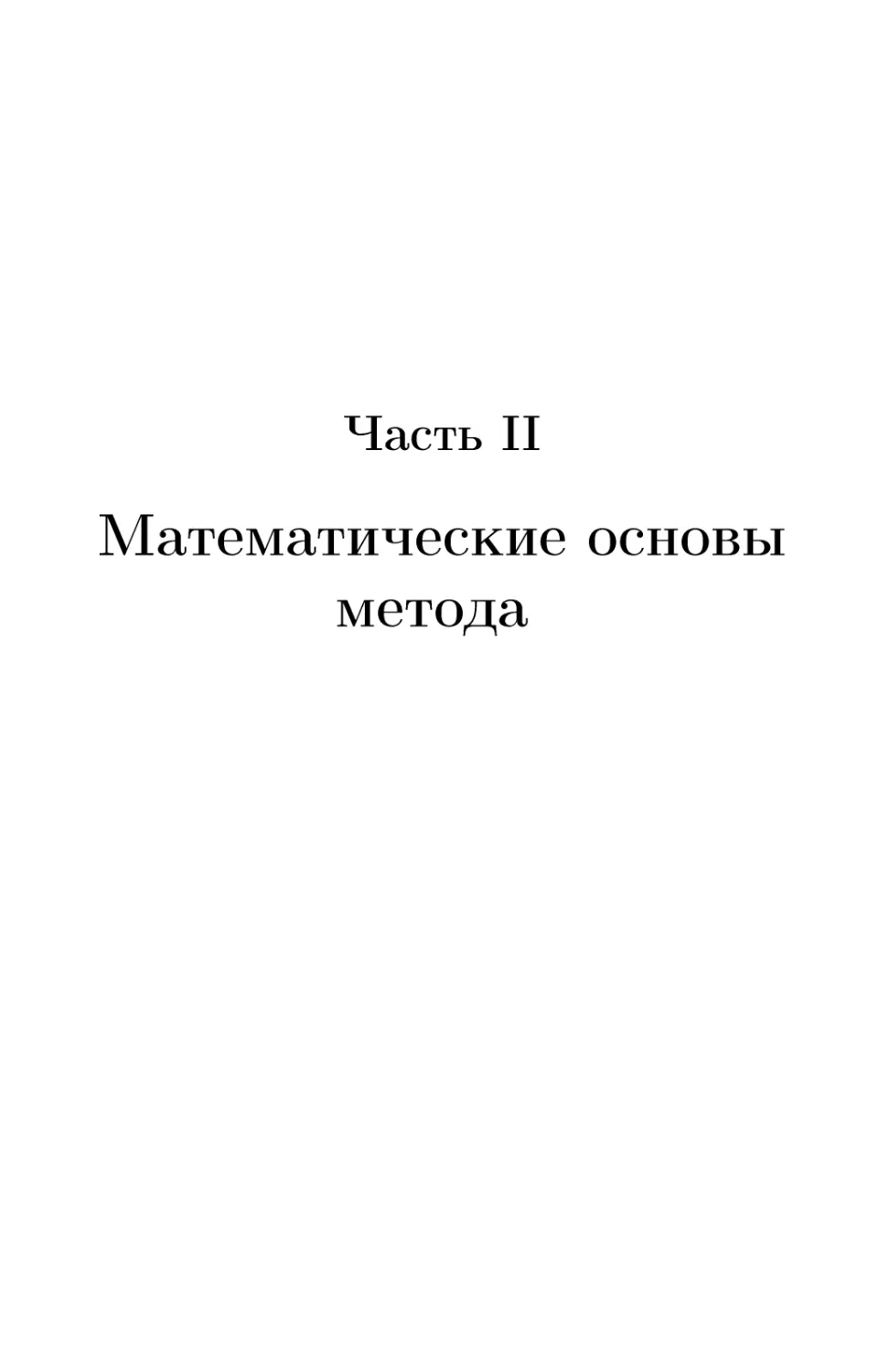 Часть II

Математические основы метода